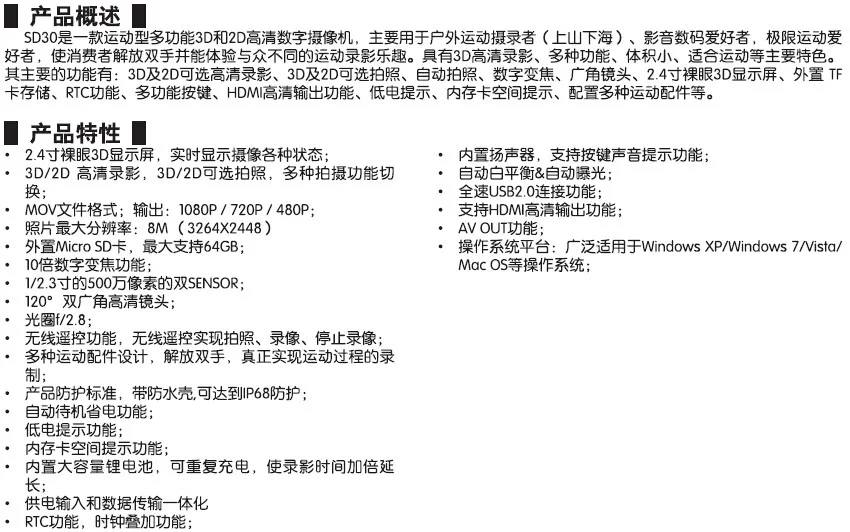 产品概述

SD30是一款运动型多功能3D和2D高清数字摄像机，主要用于户外运动摄录者（上山下海）、影音数码爱好者，极限运动爱好者，使消费者解放双手并能体验与众不同的运动录影乐趣。具有3D高清录影、多种功能、体积小、适合运动等主要特色。其主要的功能有：3D及2D可选高清录影、3D及2D可选拍照、自动拍照、数字变焦、广角镜头、2.4寸裸眼3D显示屏、外置 TF卡存储、RTC功能、多功能按键、HDMI高清输出功能、低电提示、内存卡空间提示、配置多种运动配件等。

产品特性

• 2.4寸裸眼3D显示屏，实时显示摄像各种状态；
• 3D/2D 高清录影，3D/2D可选拍照，多种拍摄功能切换；
• MOV文件格式；输出：1080P / 720P / 480P；
• 照片最大分辨率：8M（3264X2448）
• 外置Micro SD卡，最大支持64GB；
• 10倍数字变焦功能；
• 1/2.3寸的500万像素的双SENSOR；
• 120° 双广角高清镜头；
• 光圈f/2.8；
• 无线遥控功能，无线遥控实现拍照、录像、停止录像；
• 多种运动配件设计，解放双手，真正实现运动过程的录制；
• 产品防护标准，带防水壳,可达到IP68防护；
• 自动待机省电功能；
• 低电提示功能；
• 内存卡空间提示功能；
• 内置大容量锂电池，可重复充电，使录影时间加倍延长；
• 供电输入和数据传输一体化
• RTC功能，时钟叠加功能；

• 内置扬声器，支持按键声音提示功能；
• 自动白平衡&自动曝光；
• 全速USB2.0连接功能；
• 支持HDMI高清输出功能；
• AV OUT功能；
• 操作系统平台：广泛适用于Windows XP/Windows 7/Vista/Mac OS等操作系统；